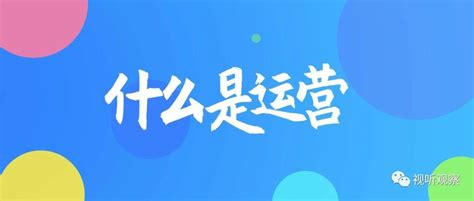 什么是运营

视听观察